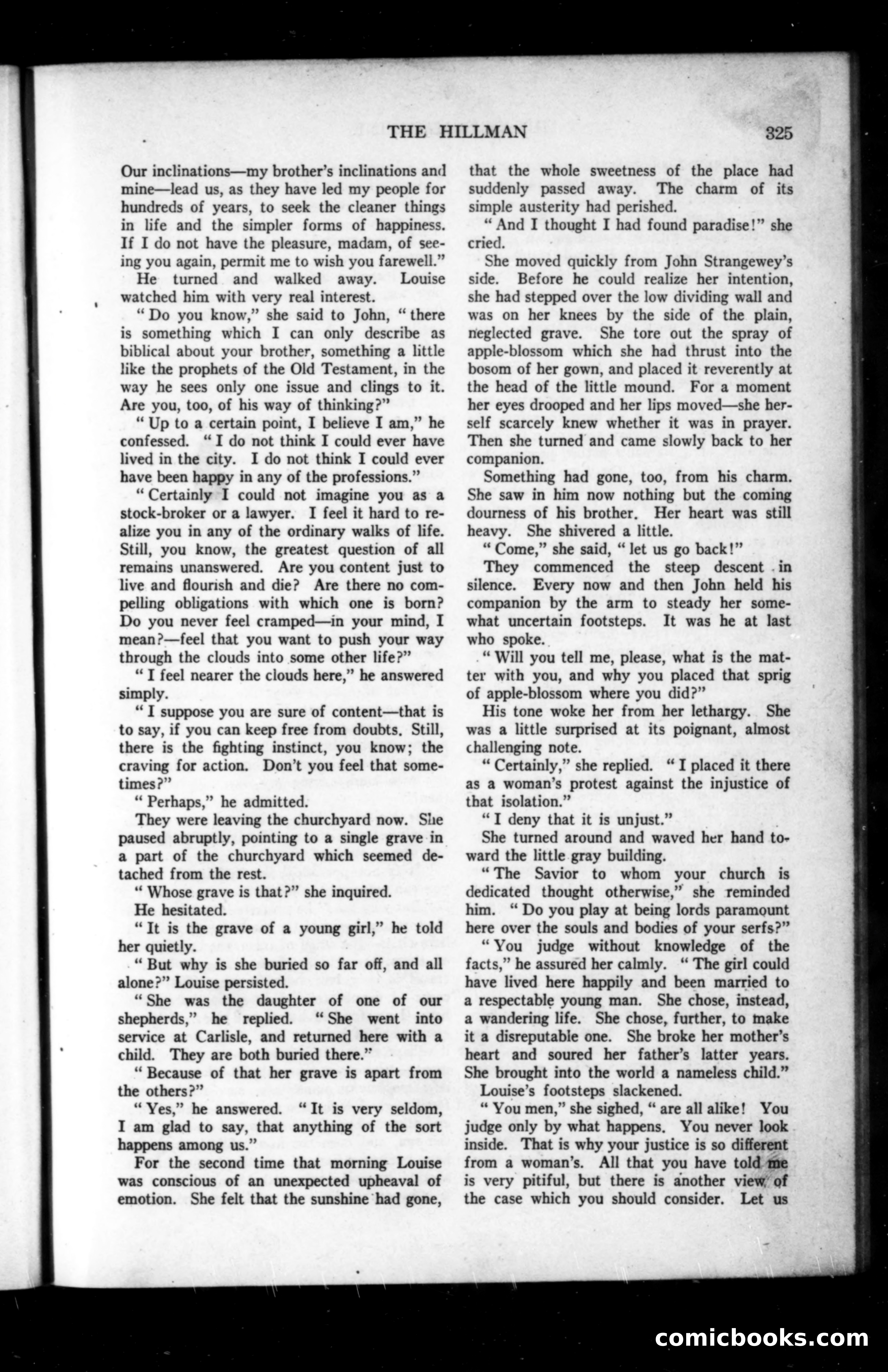 THE HILLMAN 325

Our inclinations—my brother's inclinations and mine—lead us, as they have led my people for hundreds of years, to seek the cleaner things in life and the simpler forms of happiness. If I do not have the pleasure, madam, of seeing you again, permit me to wish you farewell."

He turned and walked away. Louise watched him with very real interest.

"Do you know," she said to John, "there is something which I can only describe as biblical about your brother, something a little like the prophets of the Old Testament, in the way he sees only one issue and clings to it. Are you, too, of his way of thinking?"

"Up to a certain point, I believe I am," he confessed. "I do not think I could ever have lived in the city. I do not think I could ever have been happy in any of the professions."

"Certainly I could not imagine you as a stock-broker or a lawyer. I feel it hard to realize you in any of the ordinary walks of life. Still, you know, the greatest question of all remains unanswered. Are you content just to live and flourish and die? Are there no compelling obligations with which one is born? Do you never feel cramped—in your mind, I mean?—feel that you want to push your way through the clouds into some other life?"

"I feel nearer the clouds here," he answered simply.

"I suppose you are sure of content—that is to say, if you can keep free from doubts. Still, there is the fighting instinct, you know; the craving for action. Don't you feel that sometimes?"

"Perhaps," he admitted.

They were leaving the churchyard now. She paused abruptly, pointing to a single grave in a part of the churchyard which seemed detached from the rest.

"Whose grave is that?" she inquired.

He hesitated.

"It is the grave of a young girl," he told her quietly.

"But why is she buried so far off, and all alone?" Louise persisted.

"She was the daughter of one of our shepherds," he replied. "She went into service at Carlisle, and returned here with a child. They are both buried there."

"Because of that her grave is apart from the others?"

"Yes," he answered. "It is very seldom, I am glad to say, that anything of the sort happens among us."

For the second time that morning Louise was conscious of an unexpected upheaval of emotion. She felt that the sunshine had gone, that the whole sweetness of the place had suddenly passed away. The charm of its simple austerity had perished.

"And I thought I had found paradise!" she cried.

She moved quickly from John Strangewey's side. Before he could realize her intention, she had stepped over the low dividing wall and was on her knees by the side of the plain, neglected grave. She tore out the spray of apple-blossom which she had thrust into the bosom of her gown, and placed it reverently at the head of the little mound. For a moment her eyes drooped and her lips moved—she herself scarcely knew whether it was in prayer. Then she turned and came slowly back to her companion.

Something had gone, too, from his charm. She saw in him now nothing but the coming dourness of his brother. Her heart was still heavy. She shivered a little.

"Come," she said, "let us go back!"

They commenced the steep descent in silence. Every now and then John held his companion by the arm to steady her somewhat uncertain footsteps. It was he at last who spoke.

"Will you tell me, please, what is the matter with you, and why you placed that sprig of apple-blossom where you did?"

His tone woke her from her lethargy. She was a little surprised at its poignant, almost challenging note.

"Certainly," she replied. "I placed it there as a woman's protest against the injustice of that isolation."

"I deny that it is unjust."

She turned around and waved her hand toward the little gray building.

"The Savior to whom your church is dedicated thought otherwise," she reminded him. "Do you play at being lords paramount here over the souls and bodies of your serfs?"

"You judge without knowledge of the facts," he assured her calmly. "The girl could have lived here happily and been married to a respectable young man. She chose, instead, a wandering life. She chose, further, to make it a disreputable one. She broke her mother's heart and soured her father's latter years. She brought into the world a nameless child."

Louise's footsteps slackened.

"You men," she sighed, "are all alike! You judge only by what happens. You never look inside. That is why your justice is so different from a woman's. All that you have told me is very pitiful, but there is another view of the case which you should consider. Let us

comicbooks.com